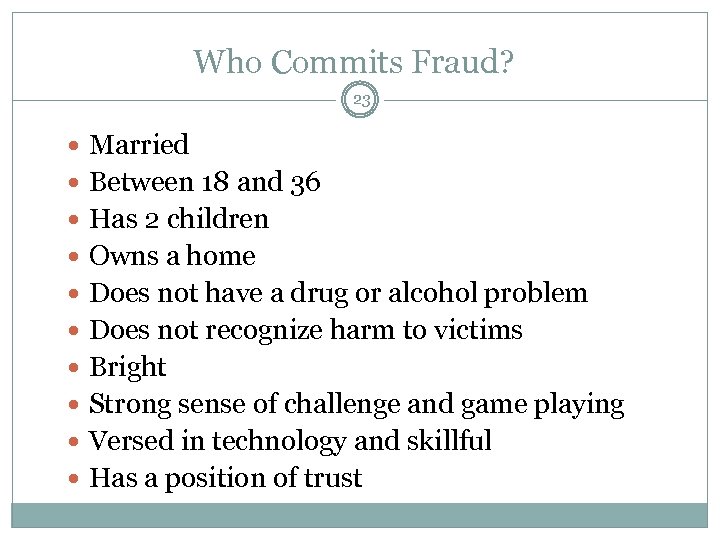 Who Commits Fraud?

23

• Married
• Between 18 and 36
• Has 2 children
• Owns a home
• Does not have a drug or alcohol problem
• Does not recognize harm to victims
• Bright
• Strong sense of challenge and game playing
• Versed in technology and skillful
• Has a position of trust